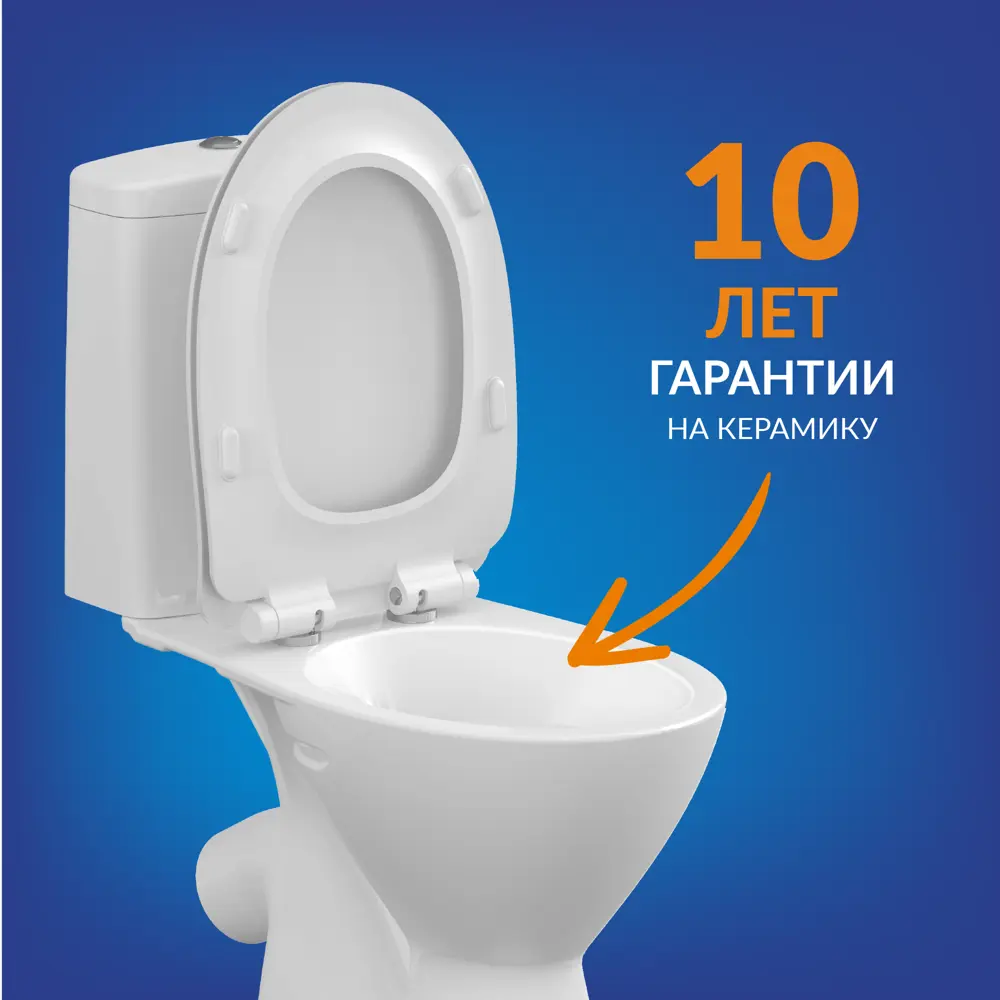 10
ЛЕТ
ГАРАНТИИ
НА КЕРАМИКУ